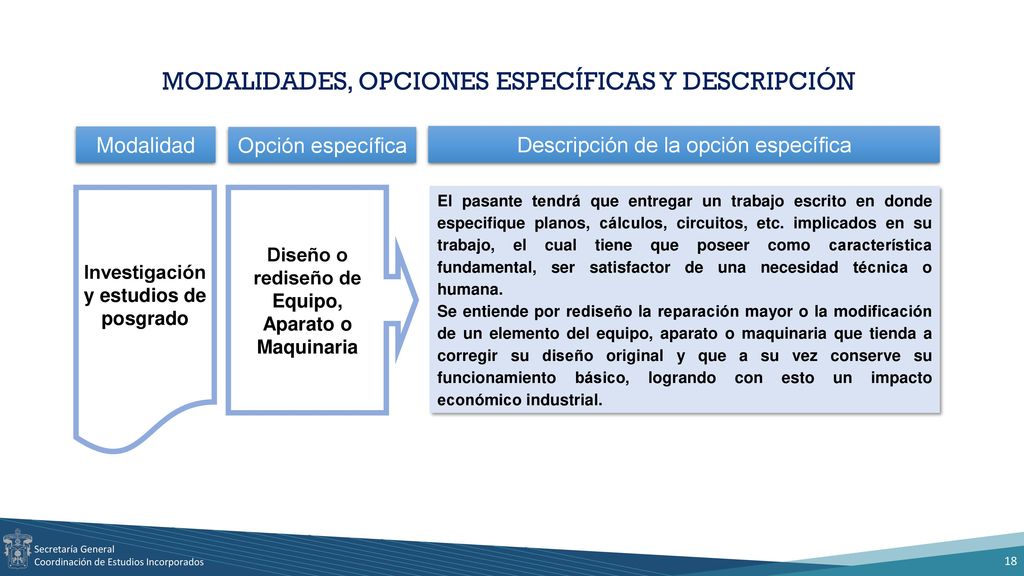 MODALIDADES, OPCIONES ESPECÍFICAS Y DESCRIPCIÓN

Modalidad

Opción específica

Descripción de la opción específica

Investigación y estudios de posgrado

Diseño o rediseño de Equipo, Aparato o Maquinaria

El pasante tendrá que entregar un trabajo escrito en donde especifique planos, cálculos, circuitos, etc. implicados en su trabajo, el cual tiene que poseer como característica fundamental, ser satisfactor de una necesidad técnica o humana.
Se entiende por rediseño la reparación mayor o la modificación de un elemento del equipo, aparato o maquinaria que tienda a corregir su diseño original y que a su vez conserve su funcionamiento básico, logrando con esto un impacto económico industrial.

Secretaría General
Coordinación de Estudios Incorporados

18